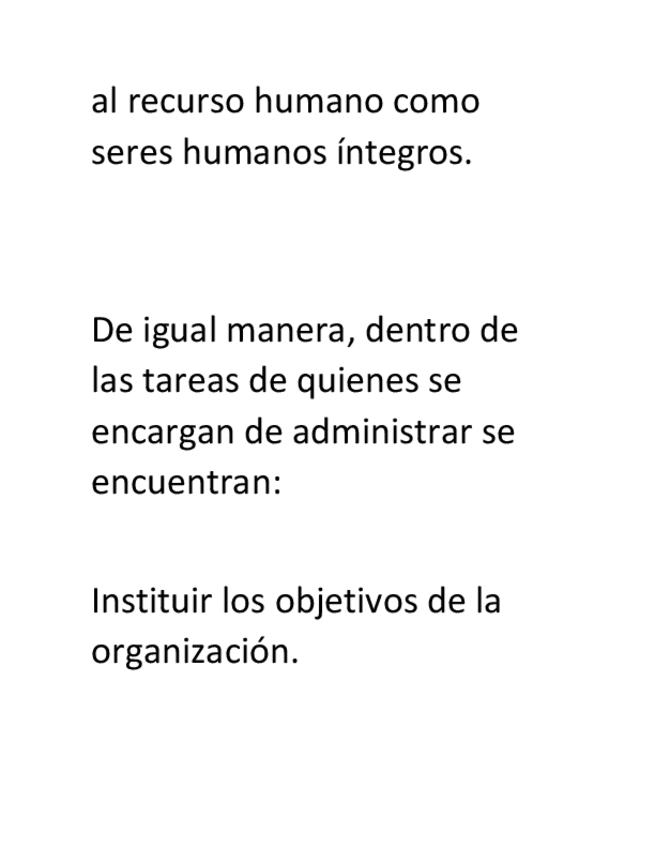 al recurso humano como seres humanos íntegros.

De igual manera, dentro de las tareas de quienes se encargan de administrar se encuentran:

Instituir los objetivos de la organización.